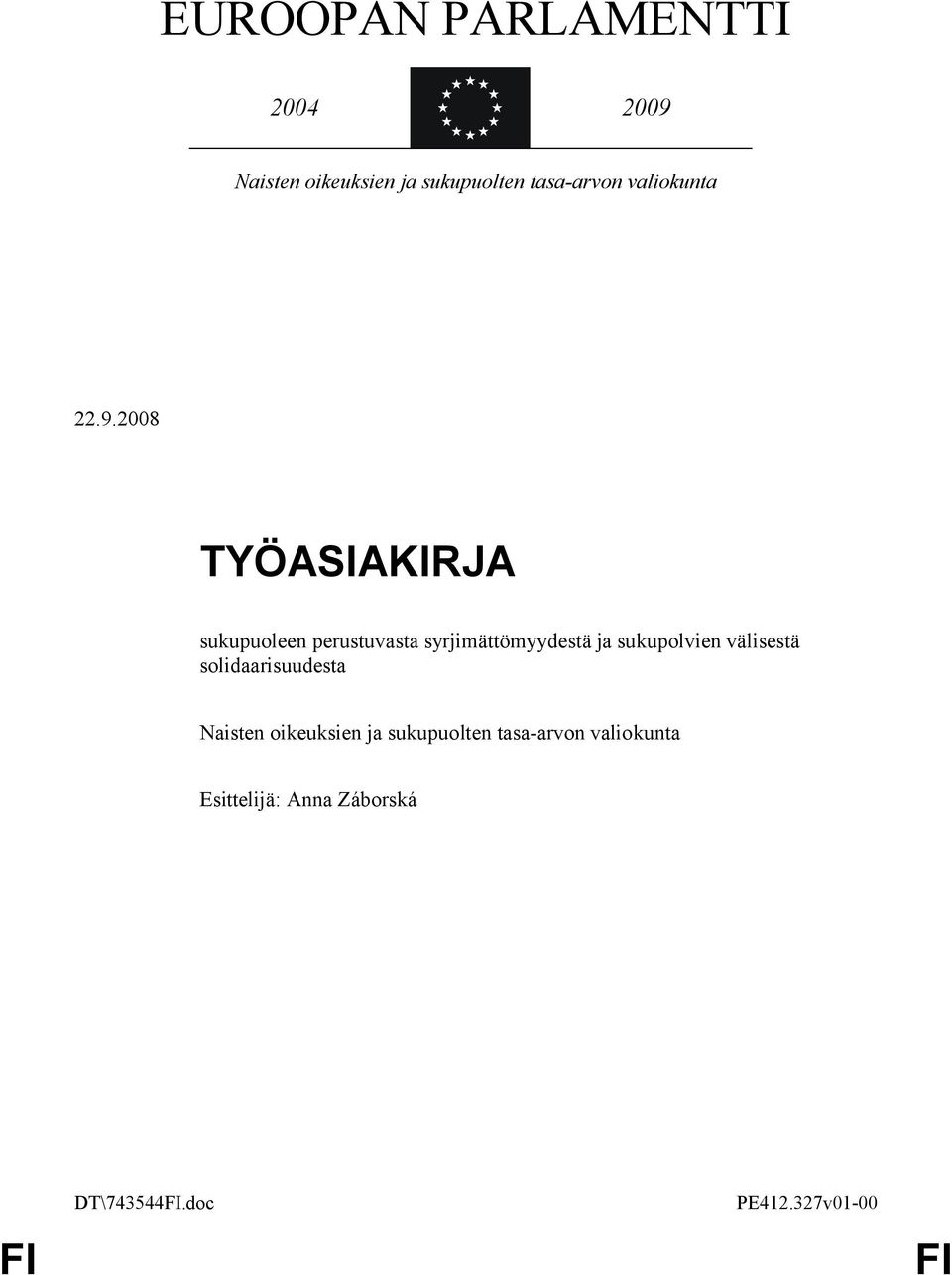 EUROOPAN PARLAMENTTI

2004 2009

Naisten oikeuksien ja sukupuolten tasa-arvon valiokunta

22.9.2008

TYÖASIAKIRJA

sukupuoleen perustuvasta syrjimättömyydestä ja sukupolvien välisestä solidaarisuudesta

Naisten oikeuksien ja sukupuolten tasa-arvon valiokunta

Esittelijä: Anna Záborská

DT\743544FI.doc PE412.327v01-00

FI FI